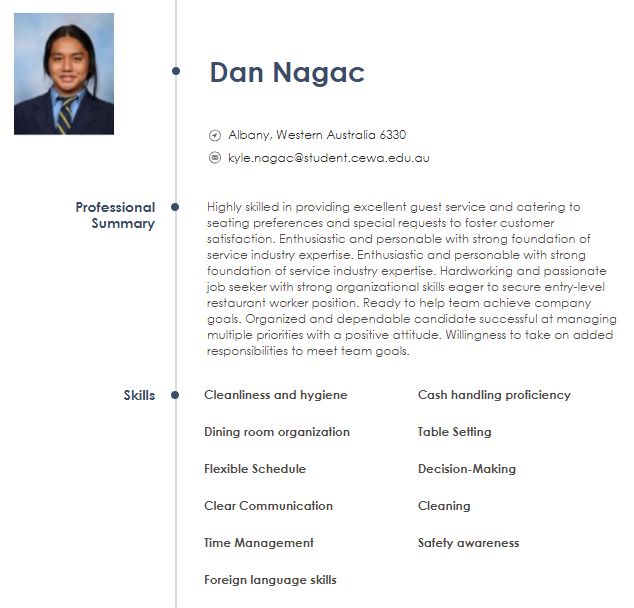 Dan Nagac

Albany, Western Australia 6330

kyle.nagac@student.cewa.edu.au

Professional Summary

Highly skilled in providing excellent guest service and catering to seating preferences and special requests to foster customer satisfaction. Enthusiastic and personable with strong foundation of service industry expertise. Enthusiastic and personable with strong foundation of service industry expertise. Hardworking and passionate job seeker with strong organizational skills eager to secure entry-level restaurant worker position. Ready to help team achieve company goals. Organized and dependable candidate successful at managing multiple priorities with a positive attitude. Willingness to take on added responsibilities to meet team goals.

Skills

Cleanliness and hygiene

Dining room organization

Flexible Schedule

Clear Communication

Time Management

Foreign language skills

Cash handling proficiency

Table Setting

Decision-Making

Cleaning

Safety awareness